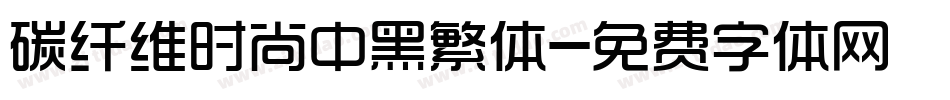 碳纤维时尚中黑繁体-免费字体网